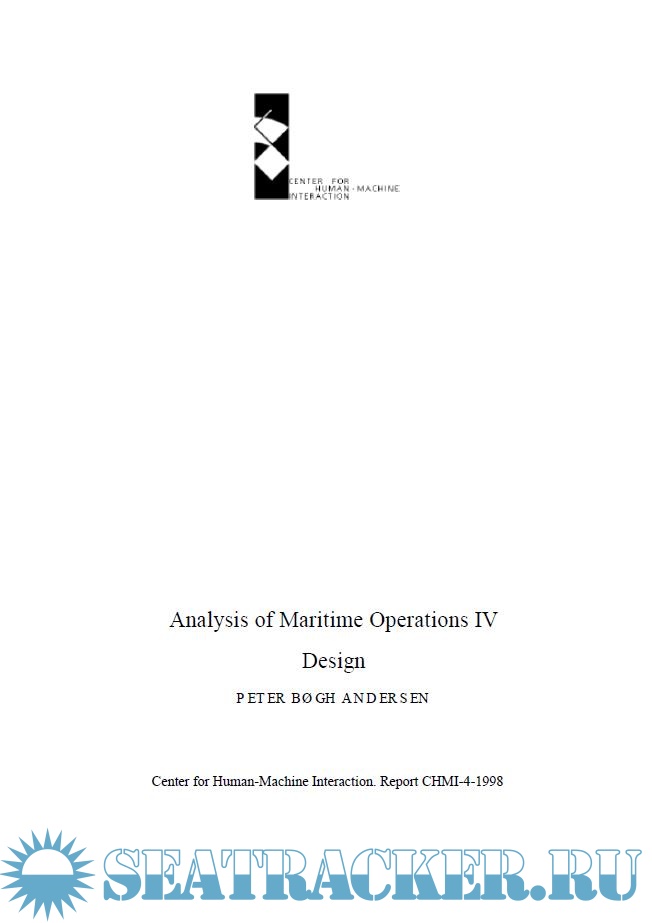 CENTER FOR
HUMAN-MACHINE
INTERACTION

Analysis of Maritime Operations IV

Design

PETER BØGH ANDERSEN

Center for Human-Machine Interaction. Report CHMI-4-1998

SEATRACKER.RU